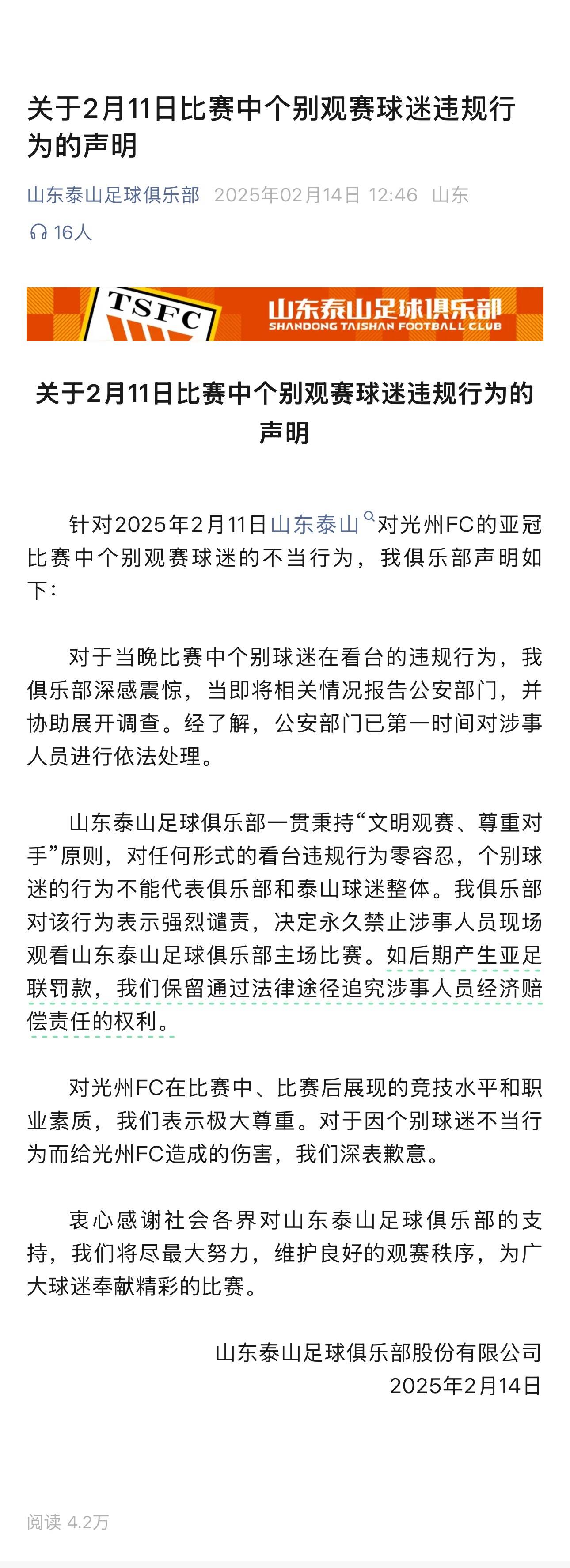 关于2月11日比赛中个别观赛球迷违规行为的声明

山东泰山足球俱乐部 2025年02月14日 12:46 山东

16人

TSFC

山东泰山足球俱乐部
SHANDONG TAISHAN FOOTBALL CLUB

关于2月11日比赛中个别观赛球迷违规行为的声明

针对2025年2月11日山东泰山对光州FC的亚冠比赛中个别观赛球迷的不当行为，我俱乐部声明如下：

对于当晚比赛中个别球迷在看台的违规行为，我俱乐部深感震惊，当即将相关情况报告公安部门，并协助展开调查。经了解，公安部门已第一时间对涉事人员进行依法处理。

山东泰山足球俱乐部一贯秉持“文明观赛、尊重对手”原则，对任何形式的看台违规行为零容忍，个别球迷的行为不能代表俱乐部和泰山球迷整体。我俱乐部对该行为表示强烈谴责，决定永久禁止涉事人员现场观看山东泰山足球俱乐部主场比赛。如后期产生亚足联罚款，我们保留通过法律途径追究涉事人员经济赔偿责任的权利。

对光州FC在比赛中、比赛后展现的竞技水平和职业素质，我们表示极大尊重。对于因个别球迷不当行为而给光州FC造成的伤害，我们深表歉意。

衷心感谢社会各界对山东泰山足球俱乐部的支持，我们将尽最大努力，维护良好的观赛秩序，为广大球迷奉献精彩的比赛。

山东泰山足球俱乐部股份有限公司
2025年2月14日

阅读 4.2万